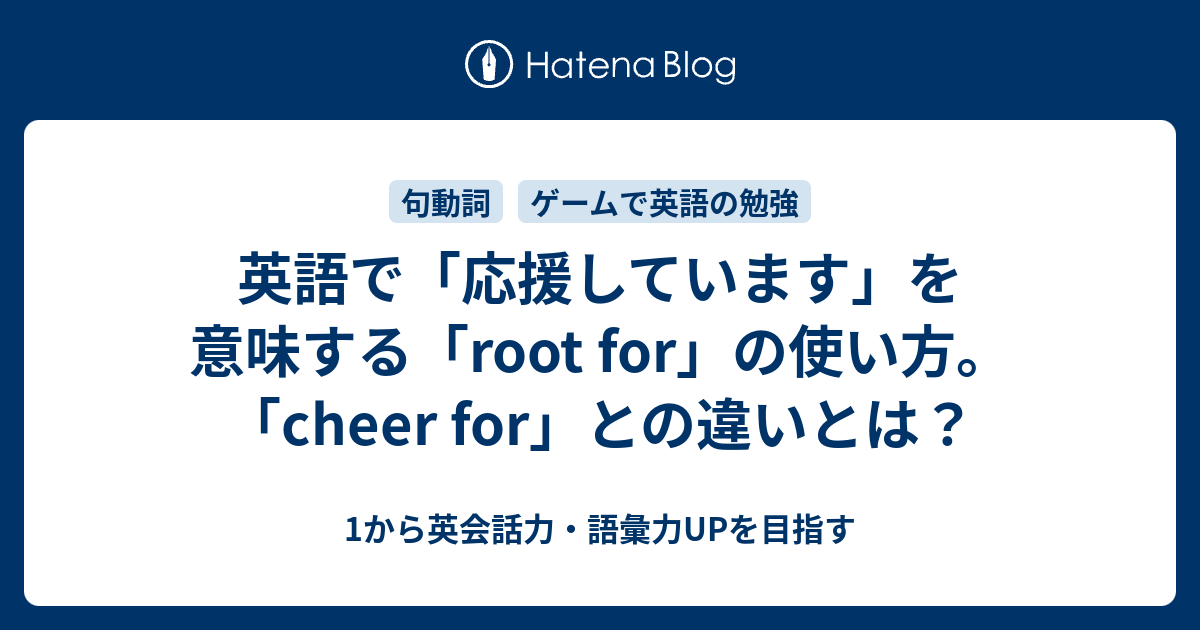 Hatena Blog

句動詞　ゲームで英語の勉強

英語で「応援しています」を意味する「root for」の使い方。「cheer for」との違いとは？

1から英会話力・語彙力UPを目指す